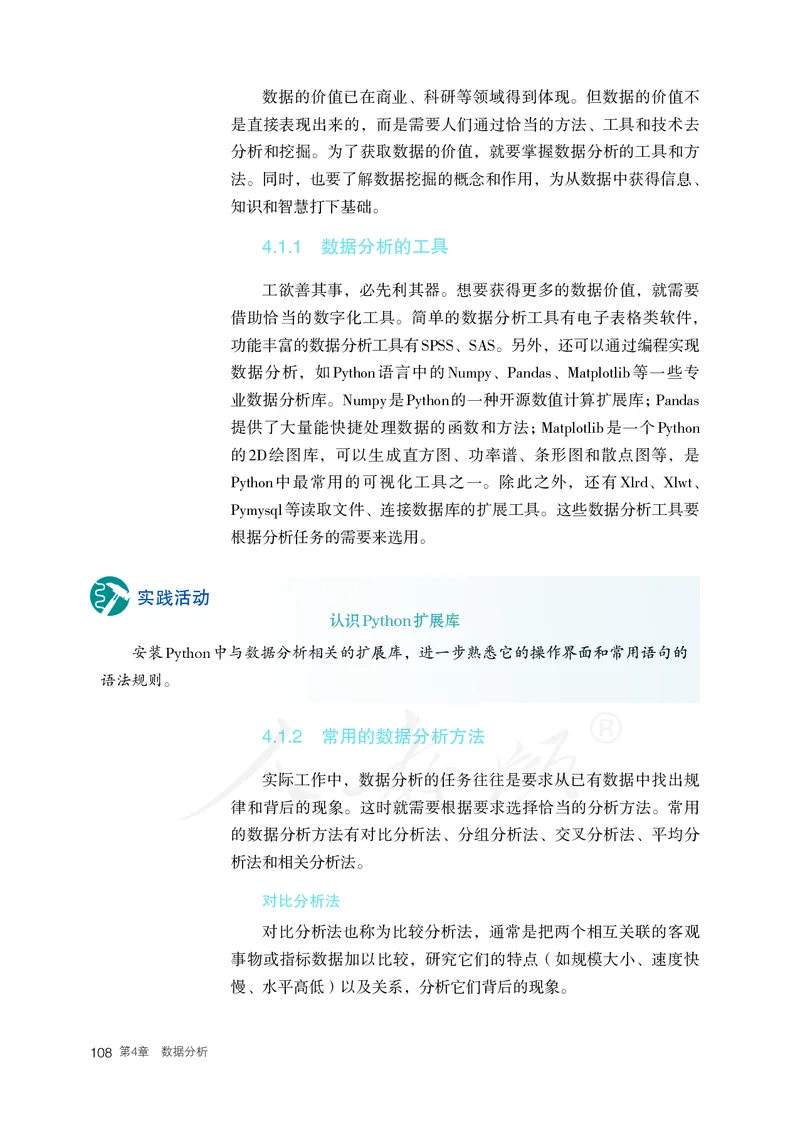 数据的价值已在商业、科研等领域得到体现。但数据的价值不是直接表现出来的，而是需要人们通过恰当的方法、工具和技术去分析和挖掘。为了获取数据的价值，就要掌握数据分析的工具和方法。同时，也要了解数据挖掘的概念和作用，为从数据中获得信息、知识和智慧打下基础。

4.1.1　数据分析的工具

工欲善其事，必先利其器。想要获得更多的数据价值，就需要借助恰当的数字化工具。简单的数据分析工具有电子表格类软件，功能丰富的数据分析工具有SPSS、SAS。另外，还可以通过编程实现数据分析，如Python语言中的Numpy、Pandas、Matplotlib等一些专业数据分析库。Numpy是Python的一种开源数值计算扩展库；Pandas提供了大量能快捷处理数据的函数和方法；Matplotlib是一个Python的2D绘图库，可以生成直方图、功率谱、条形图和散点图等，是Python中最常用的可视化工具之一。除此之外，还有Xlrd、Xlwt、Pymysql等读取文件、连接数据库的扩展工具。这些数据分析工具要根据分析任务的需要来选用。

实践活动

认识Python扩展库

安装Python中与数据分析相关的扩展库，进一步熟悉它的操作界面和常用语句的语法规则。

4.1.2　常用的数据分析方法

实际工作中，数据分析的任务往往是要求从已有数据中找出规律和背后的现象。这时就需要根据要求选择恰当的分析方法。常用的数据分析方法有对比分析法、分组分析法、交叉分析法、平均分析法和相关分析法。

对比分析法

对比分析法也称为比较分析法，通常是把两个相互关联的客观事物或指标数据加以比较，研究它们的特点（如规模大小、速度快慢、水平高低）以及关系，分析它们背后的现象。

108　第4章　数据分析